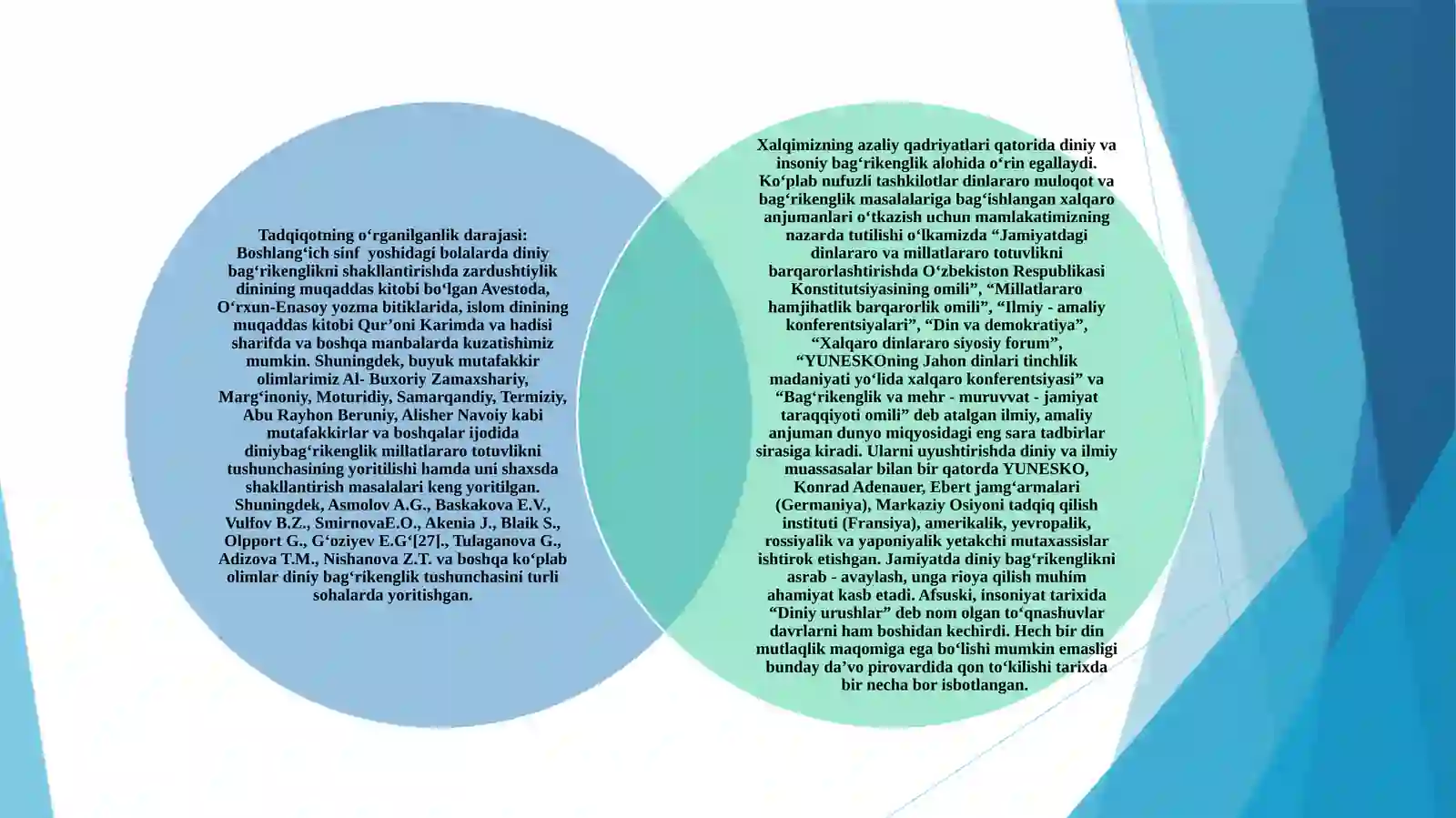 Tadqiqotning o‘rganilganlik darajasi: Boshlang‘ich sinf yoshidagi bolalarda diniy bag‘rikenglikni shakllantirishda zardushtiylik dinining muqaddas kitobi bo‘lgan Avestoda, O‘rxun-Enasoy yozma bitiklarida, islom dinining muqaddas kitobi Qur’oni Karimda va hadisi sharifda va boshqa manbalarda kuzatishimiz mumkin. Shuningdek, buyuk mutafakkir olimlarimiz Al- Buxoriy Zamaxshariy, Marg‘inoniy, Moturidiy, Samarqandiy, Termiziy, Abu Rayhon Beruniy, Alisher Navoiy kabi mutafakkirlar va boshqalar ijodida diniybag‘rikenglik millatlararo totuvlikni tushunchasining yoritilishi hamda uni shaxsda shakllantirish masalalari keng yoritilgan. Shuningdek, Asmolov A.G., Baskakova E.V., Vulfov B.Z., SmirnovaE.O., Akenia J., Blaik S., Olpport G., G‘oziyev E.G‘[27]., Tulaganova G., Adizova T.M., Nishanova Z.T. va boshqa ko‘plab olimlar diniy bag‘rikenglik tushunchasini turli sohalarda yoritishgan.

Xalqimizning azaliy qadriyatlari qatorida diniy va insoniy bag‘rikenglik alohida o‘rin egallaydi. Ko‘plab nufuzli tashkilotlar dinlararo muloqot va bag‘rikenglik masalalariga bag‘ishlangan xalqaro anjumanlari o‘tkazish uchun mamlakatimizning nazarda tutilishi o‘lkamizda “Jamiyatdagi dinlararo va millatlararo totuvlikni barqarorlashtirishda O‘zbekiston Respublikasi Konstitutsiyasining omili”, “Millatlararo hamjihatlik barqarorlik omili”, “Ilmiy - amaliy konferentsiyalari”, “Din va demokratiya”, “Xalqaro dinlararo siyosiy forum”, “YUNESKOning Jahon dinlari tinchlik madaniyati yo‘lida xalqaro konferentsiyasi” va “Bag‘rikenglik va mehr - muruvvat - jamiyat taraqqiyoti omili” deb atalgan ilmiy, amaliy anjuman dunyo miqyosidagi eng sara tadbirlar sirasiga kiradi. Ularni uyushtirishda diniy va ilmiy muassasalar bilan bir qatorda YUNESKO, Konrad Adenauer, Ebert jamg‘armalari (Germaniya), Markaziy Osiyoni tadqiq qilish instituti (Fransiya), amerikalik, yevropalik, rossiyalik va yaponiyalik yetakchi mutaxassislar ishtirok etishgan. Jamiyatda diniy bag‘rikenglikni asrab - avaylash, unga rioya qilish muhim ahamiyat kasb etadi. Afsuski, insoniyat tarixida “Diniy urushlar” deb nom olgan to‘qnashuvlar davrlarni ham boshidan kechirdi. Hech bir din mutlaqlik maqomiga ega bo‘lishi mumkin emasligi bunday da’vo pirovardida qon to‘kilishi tarixda bir necha bor isbotlangan.